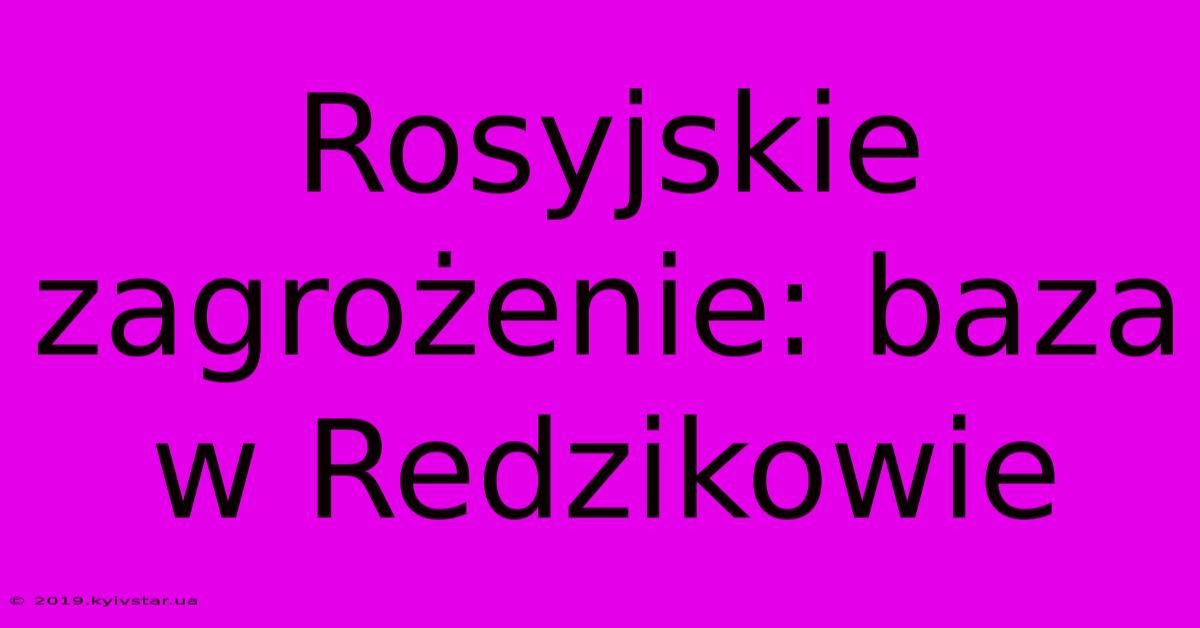 Rosyjskie zagrożenie: baza w Redzikowie

© 2019.kyivstar.ua